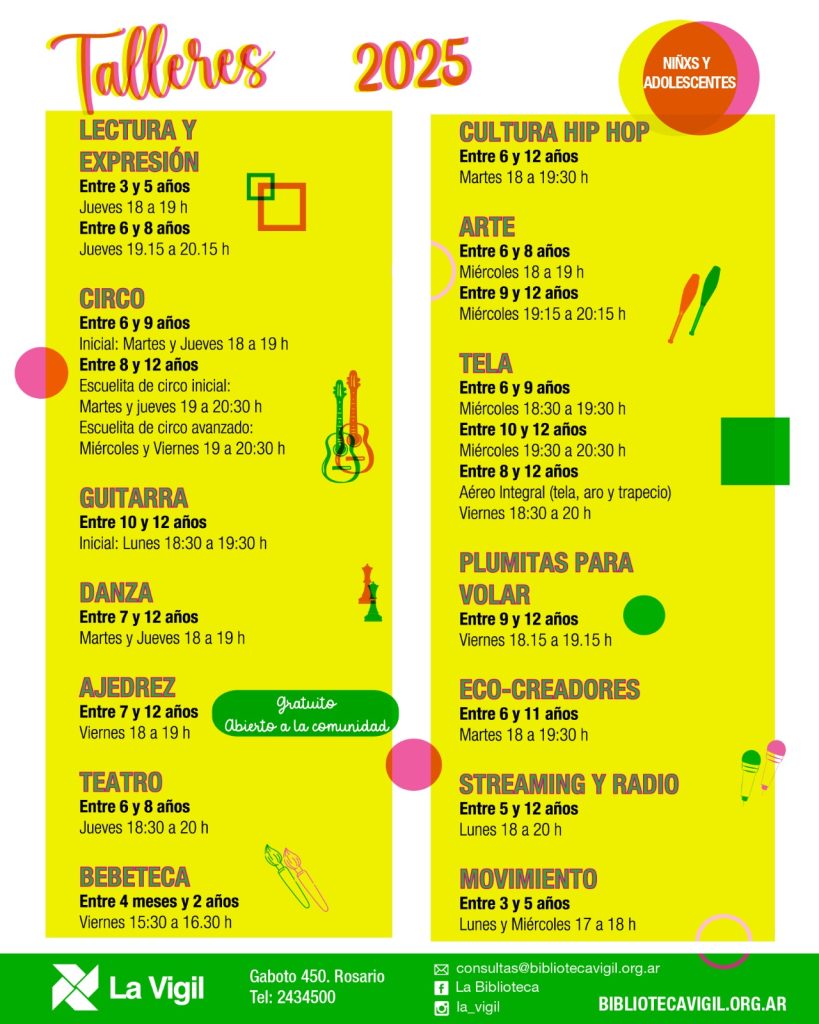 Talleres 2025

NIÑXS Y ADOLESCENTES

LECTURA Y EXPRESIÓN
Entre 3 y 5 años
Jueves 18 a 19 h
Entre 6 y 8 años
Jueves 19.15 a 20.15 h

CIRCO
Entre 6 y 9 años
Inicial: Martes y Jueves 18 a 19 h
Entre 8 y 12 años
Escuelita de circo inicial:
Martes y jueves 19 a 20:30 h
Escuelita de circo avanzado:
Miércoles y Viernes 19 a 20:30 h

GUITARRA
Entre 10 y 12 años
Inicial: Lunes 18:30 a 19:30 h

DANZA
Entre 7 y 12 años
Martes y Jueves 18 a 19 h

AJEDREZ
Entre 7 y 12 años
Viernes 18 a 19 h

Gratuito
Abierto a la comunidad

TEATRO
Entre 6 y 8 años
Jueves 18:30 a 20 h

BEBETECA
Entre 4 meses y 2 años
Viernes 15:30 a 16.30 h

CULTURA HIP HOP
Entre 6 y 12 años
Martes 18 a 19:30 h

ARTE
Entre 6 y 8 años
Miércoles 18 a 19 h
Entre 9 y 12 años
Miércoles 19:15 a 20:15 h

TELA
Entre 6 y 9 años
Miércoles 18:30 a 19:30 h
Entre 10 y 12 años
Miércoles 19:30 a 20:30 h
Entre 8 y 12 años
Aéreo Integral (tela, aro y trapecio)
Viernes 18:30 a 20 h

PLUMITAS PARA VOLAR
Entre 9 y 12 años
Viernes 18.15 a 19.15 h

ECO-CREADORES
Entre 6 y 11 años
Martes 18 a 19:30 h

STREAMING Y RADIO
Entre 5 y 12 años
Lunes 18 a 20 h

MOVIMIENTO
Entre 3 y 5 años
Lunes y Miércoles 17 a 18 h

La Vigil
Gaboto 450. Rosario
Tel: 2434500
consultas@bibliotecavigil.org.ar
La Biblioteca
la_vigil
BIBLIOTECAVIGIL.ORG.AR